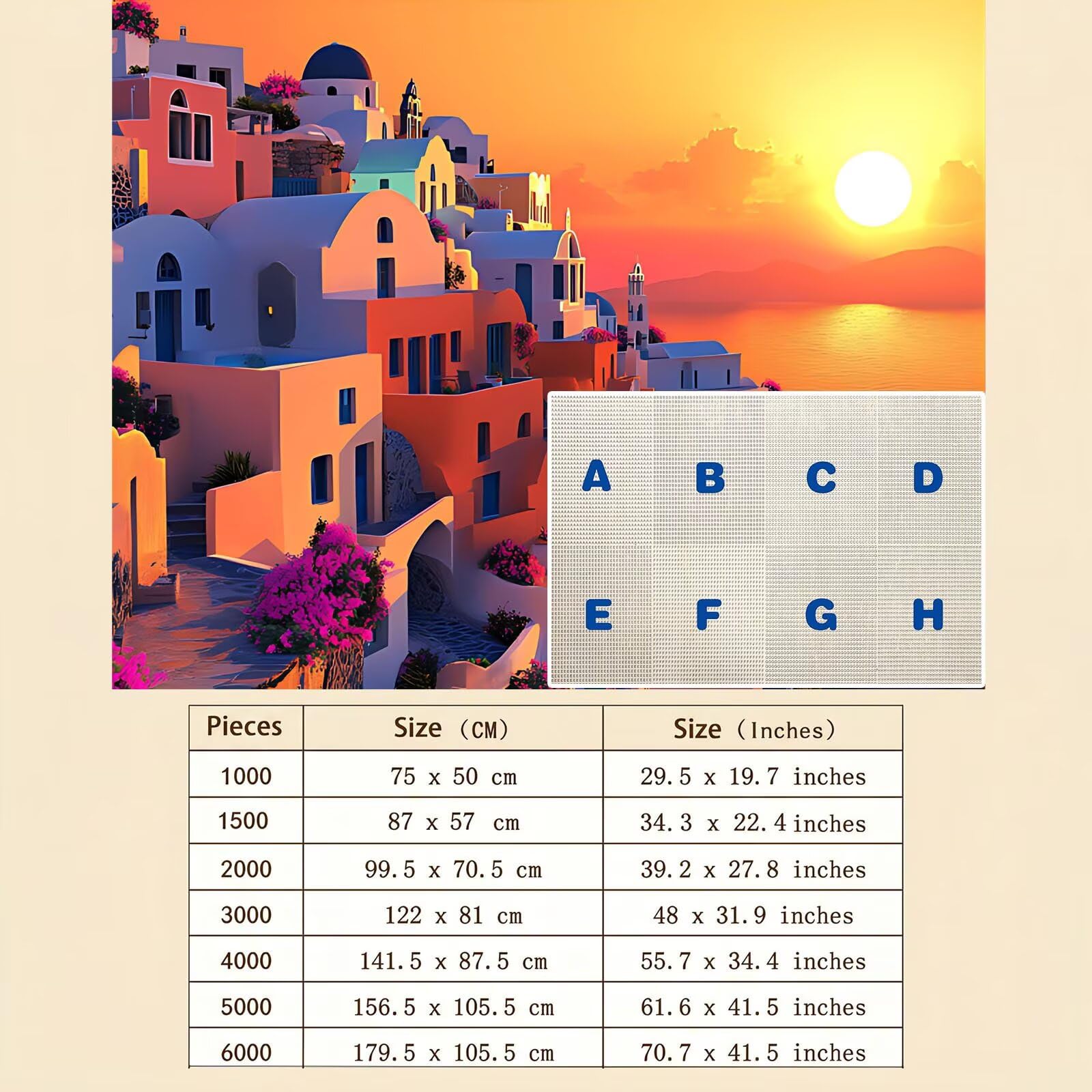 A B C D
E F G H

| Pieces | Size (CM) | Size (Inches) |
|---|---|---|
| 1000 | 75 x 50 cm | 29.5 x 19.7 inches |
| 1500 | 87 x 57 cm | 34.3 x 22.4 inches |
| 2000 | 99.5 x 70.5 cm | 39.2 x 27.8 inches |
| 3000 | 122 x 81 cm | 48 x 31.9 inches |
| 4000 | 141.5 x 87.5 cm | 55.7 x 34.4 inches |
| 5000 | 156.5 x 105.5 cm | 61.6 x 41.5 inches |
| 6000 | 179.5 x 105.5 cm | 70.7 x 41.5 inches |